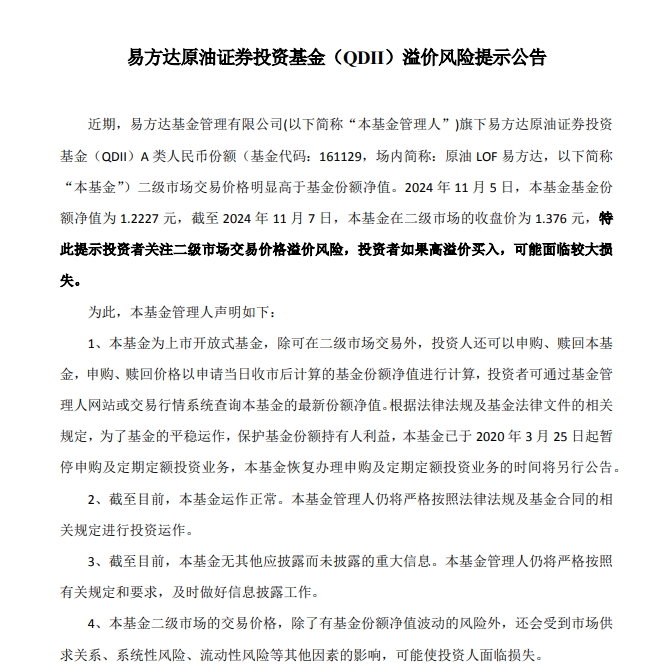 易方达原油证券投资基金（QDII）溢价风险提示公告

近期，易方达基金管理有限公司(以下简称“本基金管理人”)旗下易方达原油证券投资基金（QDII）A 类人民币份额（基金代码：161129，场内简称：原油 LOF 易方达，以下简称“本基金”）二级市场交易价格明显高于基金份额净值。2024 年 11 月 5 日，本基金基金份额净值为 1.2227 元，截至 2024 年 11 月 7 日，本基金在二级市场的收盘价为 1.376 元，特此提示投资者关注二级市场交易价格溢价风险，投资者如果高溢价买入，可能面临较大损失。

为此，本基金管理人声明如下：

1、本基金为上市开放式基金，除可在二级市场交易外，投资人还可以申购、赎回本基金，申购、赎回价格以申请当日收市后计算的基金份额净值进行计算，投资者可通过基金管理人网站或交易行情系统查询本基金的最新份额净值。根据法律法规及基金法律文件的相关规定，为了基金的平稳运作，保护基金份额持有人利益，本基金已于 2020 年 3 月 25 日起暂停申购及定期定额投资业务，本基金恢复办理申购及定期定额投资业务的时间将另行公告。

2、截至目前，本基金运作正常。本基金管理人仍将严格按照法律法规及基金合同的相关规定进行投资运作。

3、截至目前，本基金无其他应披露而未披露的重大信息。本基金管理人仍将严格按照有关规定和要求，及时做好信息披露工作。

4、本基金二级市场的交易价格，除了有基金份额净值波动的风险外，还会受到市场供求关系、系统性风险、流动性风险等其他因素的影响，可能使投资人面临损失。